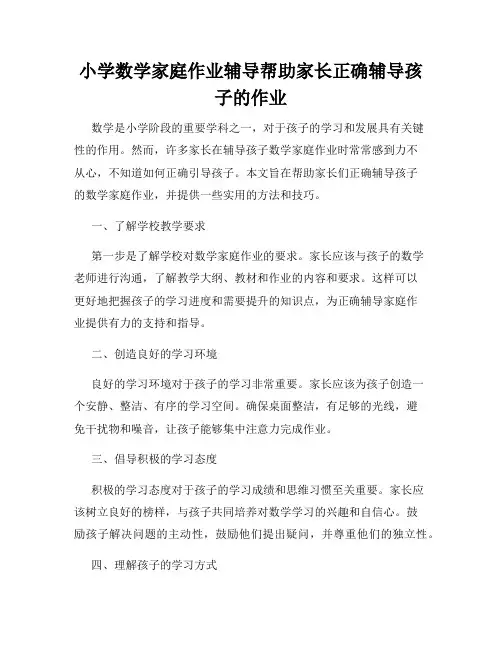 小学数学家庭作业辅导帮助家长正确辅导孩子的作业

数学是小学阶段的重要学科之一，对于孩子的学习和发展具有关键性的作用。然而，许多家长在辅导孩子数学家庭作业时常常感到力不从心，不知道如何正确引导孩子。本文旨在帮助家长们正确辅导孩子的数学家庭作业，并提供一些实用的方法和技巧。

一、了解学校教学要求

第一步是了解学校对数学家庭作业的要求。家长应该与孩子的数学老师进行沟通，了解教学大纲、教材和作业的内容和要求。这样可以更好地把握孩子的学习进度和需要提升的知识点，为正确辅导家庭作业提供有力的支持和指导。

二、创造良好的学习环境

良好的学习环境对于孩子的学习非常重要。家长应该为孩子创造一个安静、整洁、有序的学习空间。确保桌面整洁，有足够的光线，避免干扰物和噪音，让孩子能够集中注意力完成作业。

三、倡导积极的学习态度

积极的学习态度对于孩子的学习成绩和思维习惯至关重要。家长应该树立良好的榜样，与孩子共同培养对数学学习的兴趣和自信心。鼓励孩子解决问题的主动性，鼓励他们提出疑问，并尊重他们的独立性。

四、理解孩子的学习方式